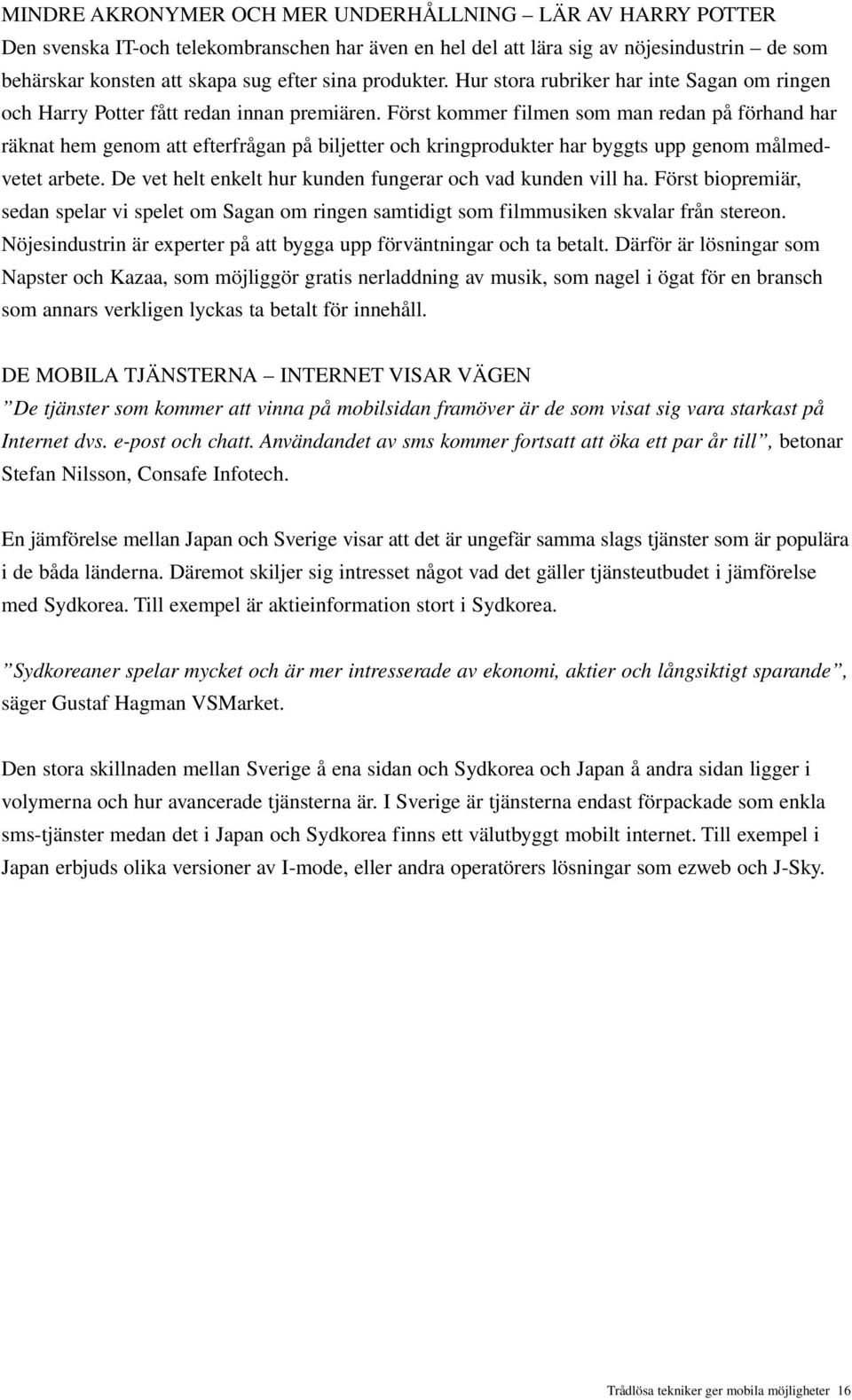 MINDRE AKRONYMER OCH MER UNDERHÅLLNING – LÄR AV HARRY POTTER
Den svenska IT-och telekombranschen har även en hel del att lära sig av nöjesindustrin – de som behärskar konsten att skapa sug efter sina produkter. Hur stora rubriker har inte Sagan om ringen och Harry Potter fått redan innan premiären. Först kommer filmen som man redan på förhand har räknat hem genom att efterfrågan på biljetter och kringprodukter har byggts upp genom målmedvetet arbete. De vet helt enkelt hur kunden fungerar och vad kunden vill ha. Först biopremiär, sedan spelar vi spelet om Sagan om ringen samtidigt som filmmusiken skvalar från stereon. Nöjesindustrin är experter på att bygga upp förväntningar och ta betalt. Därför är lösningar som Napster och Kazaa, som möjliggör gratis nerladdning av musik, som nagel i ögat för en bransch som annars verkligen lyckas ta betalt för innehåll.

DE MOBILA TJÄNSTERNA – INTERNET VISAR VÄGEN
”De tjänster som kommer att vinna på mobilsidan framöver är de som visat sig vara starkast på Internet dvs. e-post och chatt. Användandet av sms kommer fortsatt att öka ett par år till”, betonar Stefan Nilsson, Consafe Infotech.

En jämförelse mellan Japan och Sverige visar att det är ungefär samma slags tjänster som är populära i de båda länderna. Däremot skiljer sig intresset något vad det gäller tjänsteutbudet i jämförelse med Sydkorea. Till exempel är aktieinformation stort i Sydkorea.

”Sydkoreaner spelar mycket och är mer intresserade av ekonomi, aktier och långsiktigt sparande”, säger Gustaf Hagman VSMarket.

Den stora skillnaden mellan Sverige å ena sidan och Sydkorea och Japan å andra sidan ligger i volymerna och hur avancerade tjänsterna är. I Sverige är tjänsterna endast förpackade som enkla sms-tjänster medan det i Japan och Sydkorea finns ett välutbyggt mobilt internet. Till exempel i Japan erbjuds olika versioner av I-mode, eller andra operatörers lösningar som ezweb och J-Sky.

Trådlösa tekniker ger mobila möjligheter 16